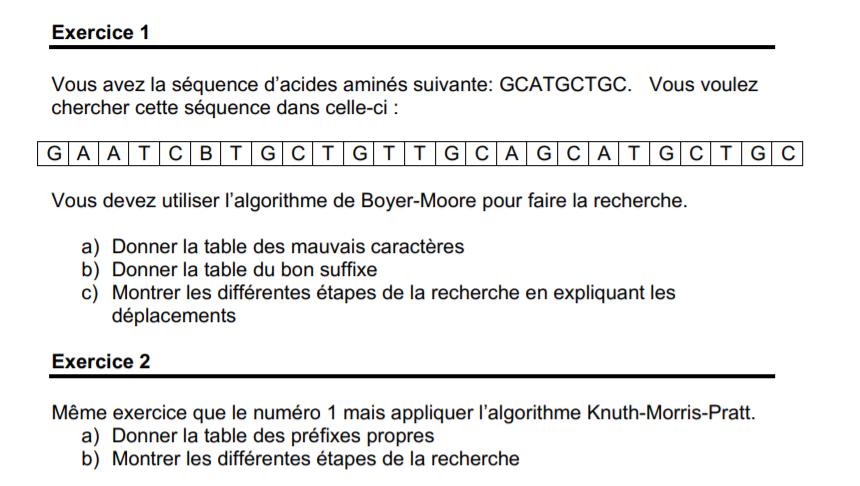 **Exercice 1**

Vous avez la séquence d'acides aminés suivante: GCATGCTGC. Vous voulez chercher cette séquence dans celle-ci :

| G | A | A | T | C | B | T | G | C | T | G | T | T | G | C | A | G | C | A | T | G | C | T | G | C |
|---|---|---|---|---|---|---|---|---|---|---|---|---|---|---|---|---|---|---|---|---|---|---|---|---|

Vous devez utiliser l'algorithme de Boyer-Moore pour faire la recherche.

a) Donner la table des mauvais caractères
b) Donner la table du bon suffixe
c) Montrer les différentes étapes de la recherche en expliquant les déplacements

**Exercice 2**

Même exercice que le numéro 1 mais appliquer l'algorithme Knuth-Morris-Pratt.
a) Donner la table des préfixes propres
b) Montrer les différentes étapes de la recherche